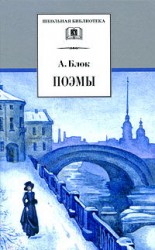 ШКОЛЬНАЯ БИБЛИОТЕКА

А. Блок

ПОЭМЫ